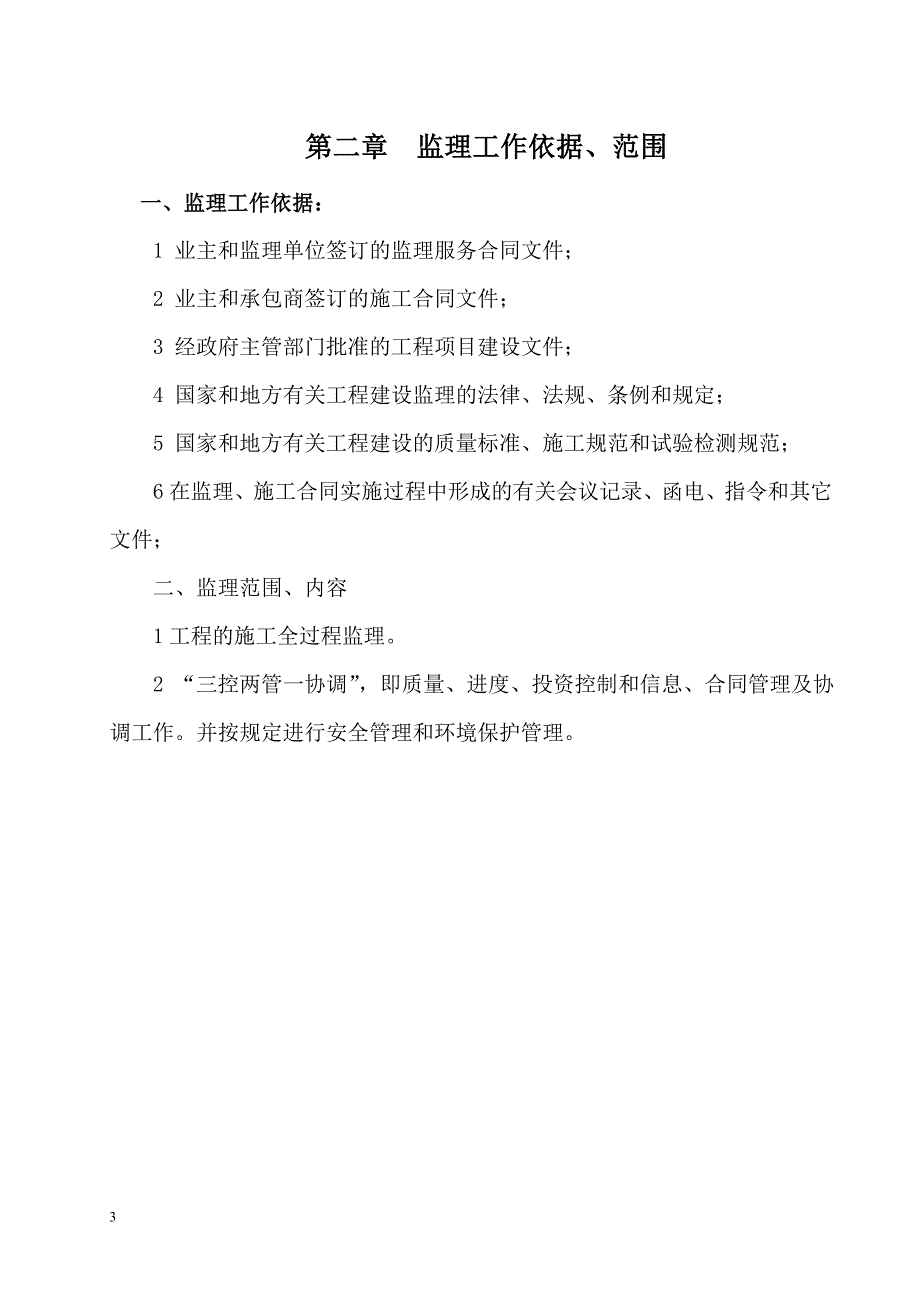 第二章　监理工作依据、范围

一、监理工作依据：

1 业主和监理单位签订的监理服务合同文件；

2 业主和承包商签订的施工合同文件；

3 经政府主管部门批准的工程项目建设文件；

4 国家和地方有关工程建设监理的法律、法规、条例和规定；

5 国家和地方有关工程建设的质量标准、施工规范和试验检测规范；

6 在监理、施工合同实施过程中形成的有关会议记录、函电、指令和其它文件；

二、监理范围、内容

1 工程的施工全过程监理。

2 “三控两管一协调”，即质量、进度、投资控制和信息、合同管理及协调工作。并按规定进行安全管理和环境保护管理。

3